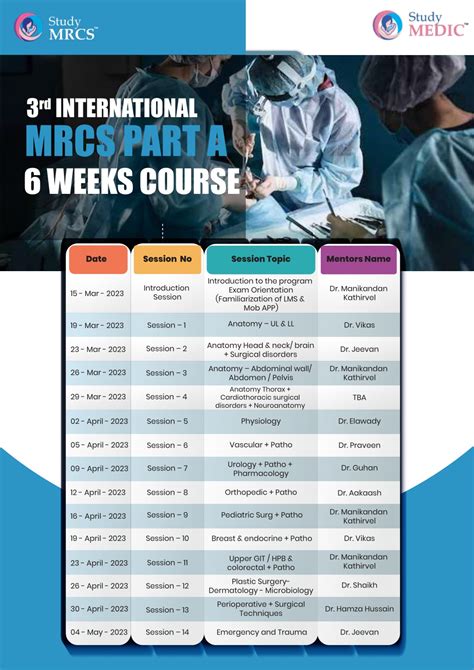 Study MRCS™

Study MEDIC™

3rd INTERNATIONAL MRCS PART A 6 WEEKS COURSE

| Date | Session No | Session Topic | Mentors Name |
|---|---|---|---|
| 15 - Mar - 2023 | Introduction Session | Introduction to the program Exam Orientation (Familiarization of LMS & Mob APP) | Dr. Manikandan Kathirvel |
| 19 - Mar - 2023 | Session – 1 | Anatomy – UL & LL | Dr. Vikas |
| 23 - Mar - 2023 | Session – 2 | Anatomy Head & neck/ brain + Surgical disorders | Dr. Jeevan |
| 26 - Mar - 2023 | Session – 3 | Anatomy – Abdominal wall/ Abdomen / Pelvis | Dr. Manikandan Kathirvel |
| 29 - Mar - 2023 | Session – 4 | Anatomy Thorax + Cardiothoracic surgical disorders + Neuroanatomy | TBA |
| 02 - April - 2023 | Session – 5 | Physiology | Dr. Elawady |
| 05 - April - 2023 | Session – 6 | Vascular + Patho | Dr. Praveen |
| 09 - April - 2023 | Session – 7 | Urology + Patho + Pharmacology | Dr. Guhan |
| 12 - April - 2023 | Session – 8 | Orthopedic + Patho | Dr. Aakaash |
| 16 - April - 2023 | Session – 9 | Pediatric Surg + Patho | Dr. Manikandan Kathirvel |
| 19 - April - 2023 | Session – 10 | Breast & endocrine + Patho | Dr. Vikas |
| 23 - April - 2023 | Session – 11 | Upper GIT / HPB & colorectal + Patho | Dr. Manikandan Kathirvel |
| 26 - April - 2023 | Session – 12 | Plastic Surgery- Dermatology - Microbiology | Dr. Shaikh |
| 30 - April - 2023 | Session – 13 | Perioperative + Surgical Techniques | Dr. Hamza Hussain |
| 04 - May - 2023 | Session – 14 | Emergency and Trauma | Dr. Jeevan |